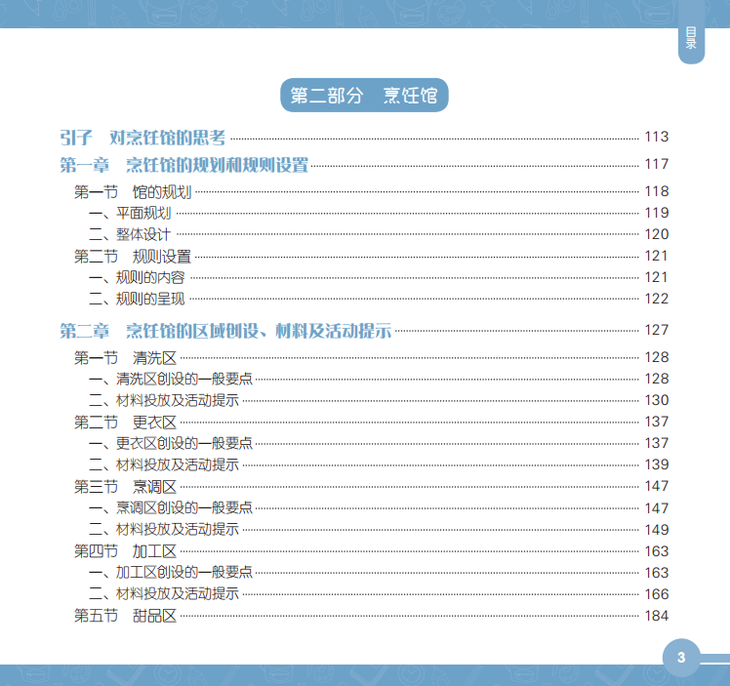 目录

第二部分 烹饪馆

引子 对烹饪馆的思考 113

第一章 烹饪馆的规划和规则设置 117

第一节 馆的规划 118

一、平面规划 119

二、整体设计 120

第二节 规则设置 121

一、规则的内容 121

二、规则的呈现 122

第二章 烹饪馆的区域创设、材料及活动提示 127

第一节 清洗区 128

一、清洗区创设的一般要点 128

二、材料投放及活动提示 130

第二节 更衣区 137

一、更衣区创设的一般要点 137

二、材料投放及活动提示 139

第三节 烹调区 147

一、烹调区创设的一般要点 147

二、材料投放及活动提示 149

第四节 加工区 163

一、加工区创设的一般要点 163

二、材料投放及活动提示 166

第五节 甜品区 184

3